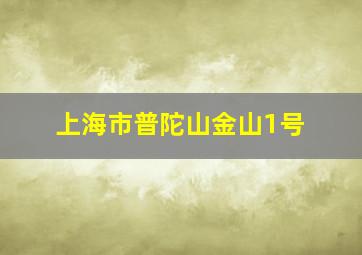 上海市普陀山金山1号